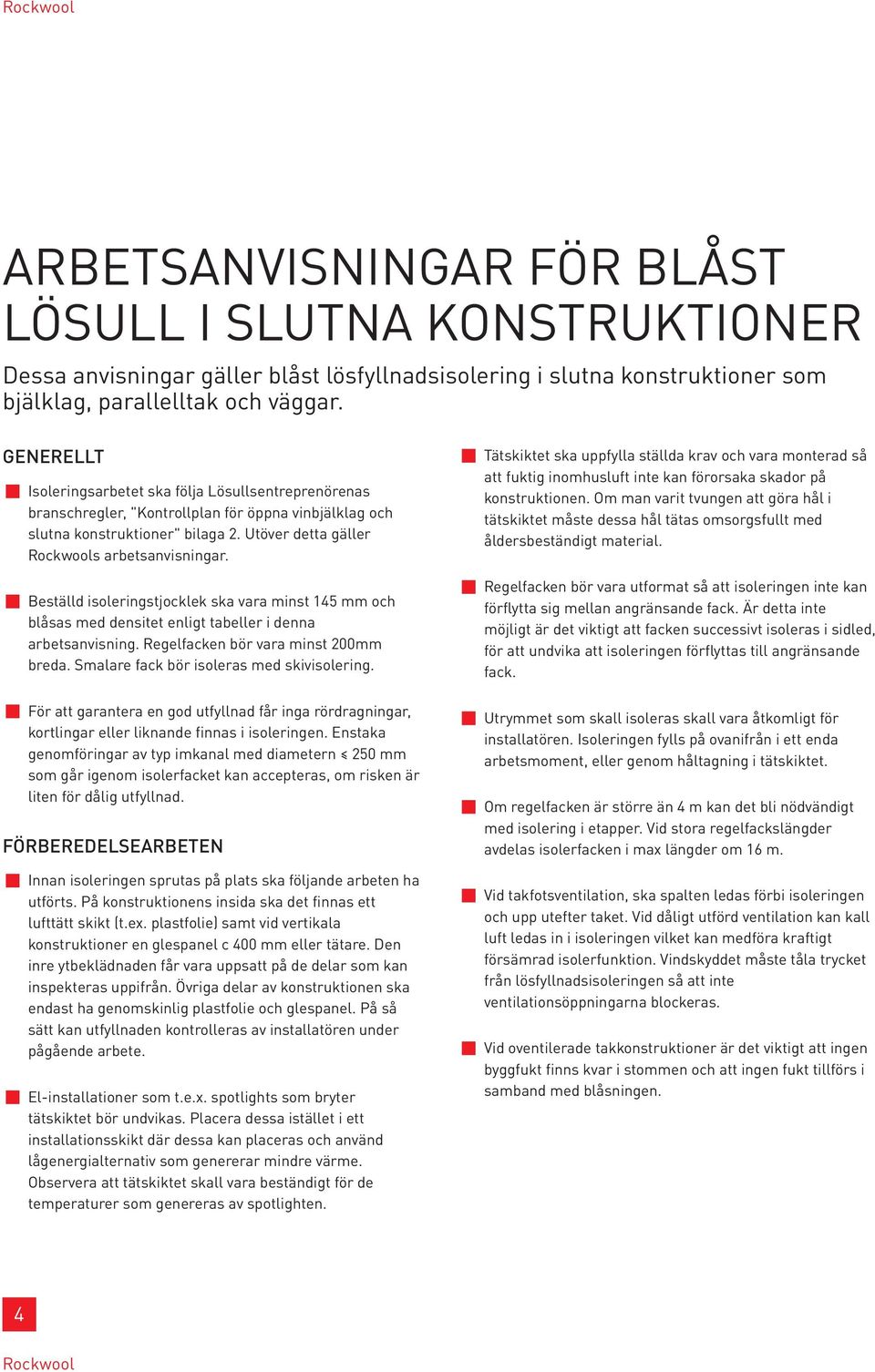 Rockwool

ARBETSANVISNINGAR FÖR BLÅST LÖSULL I SLUTNA KONSTRUKTIONER

Dessa anvisningar gäller blåst lösfyllnadsisolering i slutna konstruktioner som bjälklag, parallelltak och väggar.

GENERELLT

Isoleringsarbetet ska följa Lösullsentreprenörenas branschregler, "Kontrollplan för öppna vinbjälklag och slutna konstruktioner" bilaga 2. Utöver detta gäller Rockwools arbetsanvisningar.

Beställd isoleringstjocklek ska vara minst 145 mm och blåsas med densitet enligt tabeller i denna arbetsanvisning. Regelfacken bör vara minst 200mm breda. Smalare fack bör isoleras med skivisolering.

För att garantera en god utfyllnad får inga rördragningar, kortlingar eller liknande finnas i isoleringen. Enstaka genomföringar av typ imkanal med diametern ≤ 250 mm som går igenom isolerfacket kan accepteras, om risken är liten för dålig utfyllnad.

FÖRBEREDELSEARBETEN

Innan isoleringen sprutas på plats ska följande arbeten ha utförts. På konstruktionens insida ska det finnas ett lufttätt skikt (t.ex. plastfolie) samt vid vertikala konstruktioner en glespanel c 400 mm eller tätare. Den inre ytbeklädnaden får vara uppsatt på de delar som kan inspekteras uppifrån. Övriga delar av konstruktionen ska endast ha genomskinlig plastfolie och glespanel. På så sätt kan utfyllnaden kontrolleras av installatören under pågående arbete.

El-installationer som t.e.x. spotlights som bryter tätskiktet bör undvikas. Placera dessa istället i ett installationsskikt där dessa kan placeras och använd lågenergialternativ som genererar mindre värme. Observera att tätskiktet skall vara beständigt för de temperaturer som genereras av spotlighten.

Tätskiktet ska uppfylla ställda krav och vara monterad så att fuktig inomhusluft inte kan förorsaka skador på konstruktionen. Om man varit tvungen att göra hål i tätskiktet måste dessa hål tätas omsorgsfullt med åldersbeständigt material.

Regelfacken bör vara utformat så att isoleringen inte kan förflytta sig mellan angränsande fack. Är detta inte möjligt är det viktigt att facken successivt isoleras i sidled, för att undvika att isoleringen förflyttas till angränsande fack.

Utrymmet som skall isoleras skall vara åtkomligt för installatören. Isoleringen fylls på ovanifrån i ett enda arbetsmoment, eller genom håltagning i tätskiktet.

Om regelfacken är större än 4 m kan det bli nödvändigt med isolering i etapper. Vid stora regelfackslängder avdelas isolerfacken i max längder om 16 m.

Vid takfotsventilation, ska spalten ledas förbi isoleringen och upp utefter taket. Vid dåligt utförd ventilation kan kall luft ledas in i isoleringen vilket kan medföra kraftigt försämrad isolerfunktion. Vindskyddet måste tåla trycket från lösfyllnadsisoleringen så att inte ventilationsöppningarna blockeras.

Vid oventilerade takkonstruktioner är det viktigt att ingen byggfukt finns kvar i stommen och att ingen fukt tillförs i samband med blåsningen.

4
Rockwool